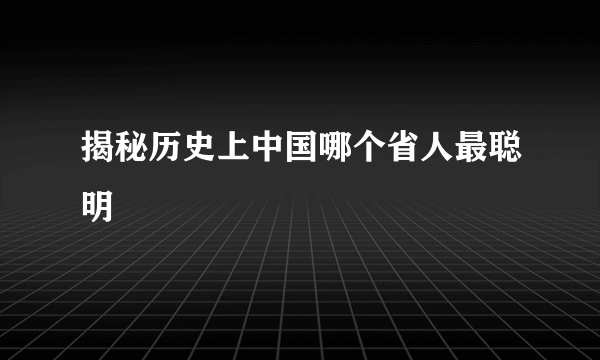 揭秘历史上中国哪个省人最聪明